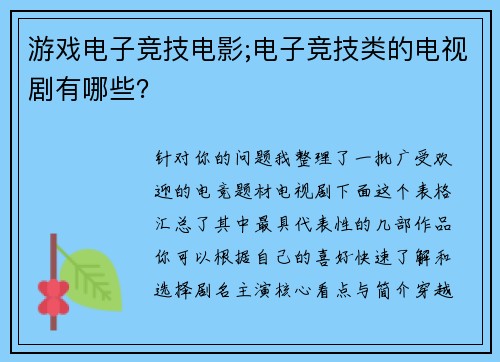 游戏电子竞技电影;电子竞技类的电视剧有哪些?

针对你的问题我整理了一批广受欢迎的电竞题材电视剧下面这个表格汇总了其中最具代表性的几部作品你可以根据自己的喜好快速了解和选择剧名主演核心看点与简介穿越